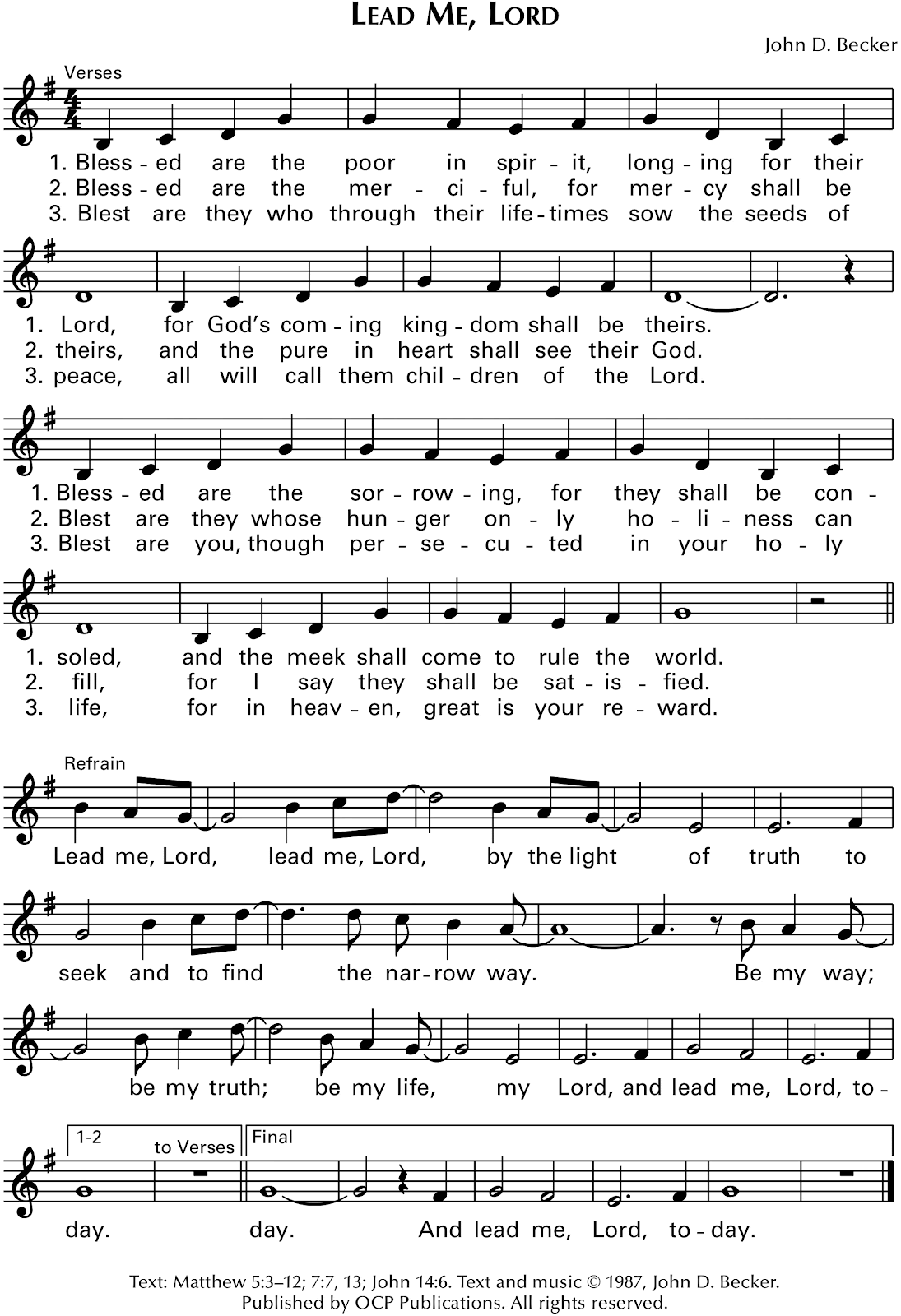 LEAD ME, LORD

John D. Becker

Verses

1. Bless - ed are the poor in spir - it, long - ing for their
2. Bless - ed are the mer - ci - ful, for mer - cy shall be
3. Blest are they who through their life - times sow the seeds of

1. Lord, for God's com - ing king - dom shall be theirs.
2. theirs, and the pure in heart shall see their God.
3. peace, all will call them chil - dren of the Lord.

1. Bless - ed are the sor - row - ing, for they shall be con -
2. Blest are they whose hun - ger on - ly ho - li - ness can
3. Blest are you, though per - se - cu - ted in your ho - ly

1. soled, and the meek shall come to rule the world.
2. fill, for I say they shall be sat - is - fied.
3. life, for in heav - en, great is your re - ward.

Refrain

Lead me, Lord, lead me, Lord, by the light of truth to

seek and to find the nar - row way. Be my way;

be my truth; be my life, my Lord, and lead me, Lord, to -

1-2 to Verses Final

day. day. And lead me, Lord, to - day.

Text: Matthew 5:3–12; 7:7, 13; John 14:6. Text and music © 1987, John D. Becker. Published by OCP Publications. All rights reserved.